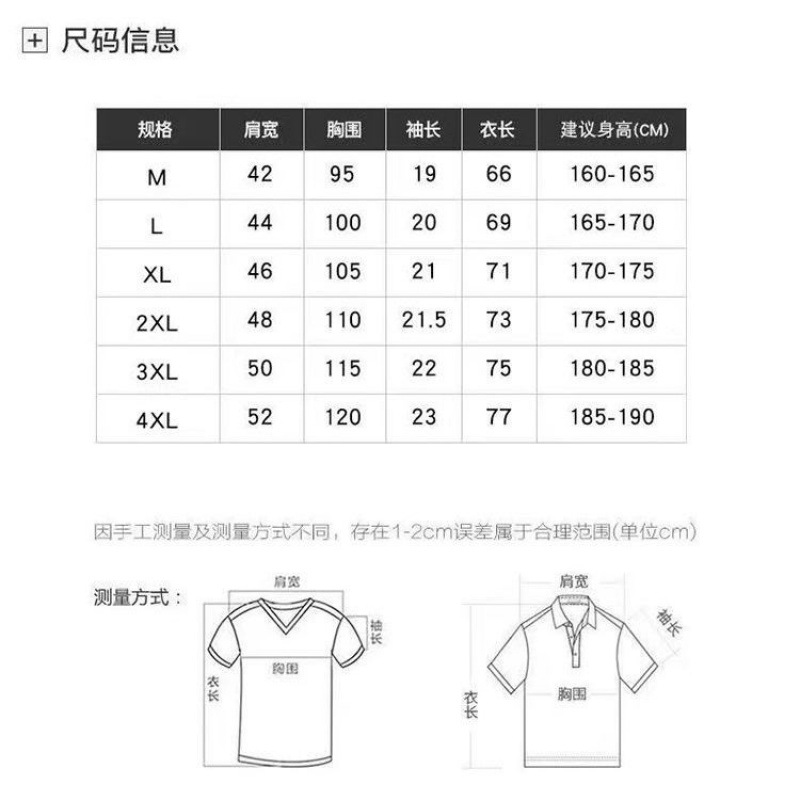 尺码信息

| 规格 | 肩宽 | 胸围 | 袖长 | 衣长 | 建议身高(CM) |
|---|---|---|---|---|---|
| M | 42 | 95 | 19 | 66 | 160-165 |
| L | 44 | 100 | 20 | 69 | 165-170 |
| XL | 46 | 105 | 21 | 71 | 170-175 |
| 2XL | 48 | 110 | 21.5 | 73 | 175-180 |
| 3XL | 50 | 115 | 22 | 75 | 180-185 |
| 4XL | 52 | 120 | 23 | 77 | 185-190 |

因手工测量及测量方式不同，存在1-2cm误差属于合理范围(单位cm)

测量方式：

肩宽
袖长
胸围
衣长

肩宽
袖长
胸围
衣长